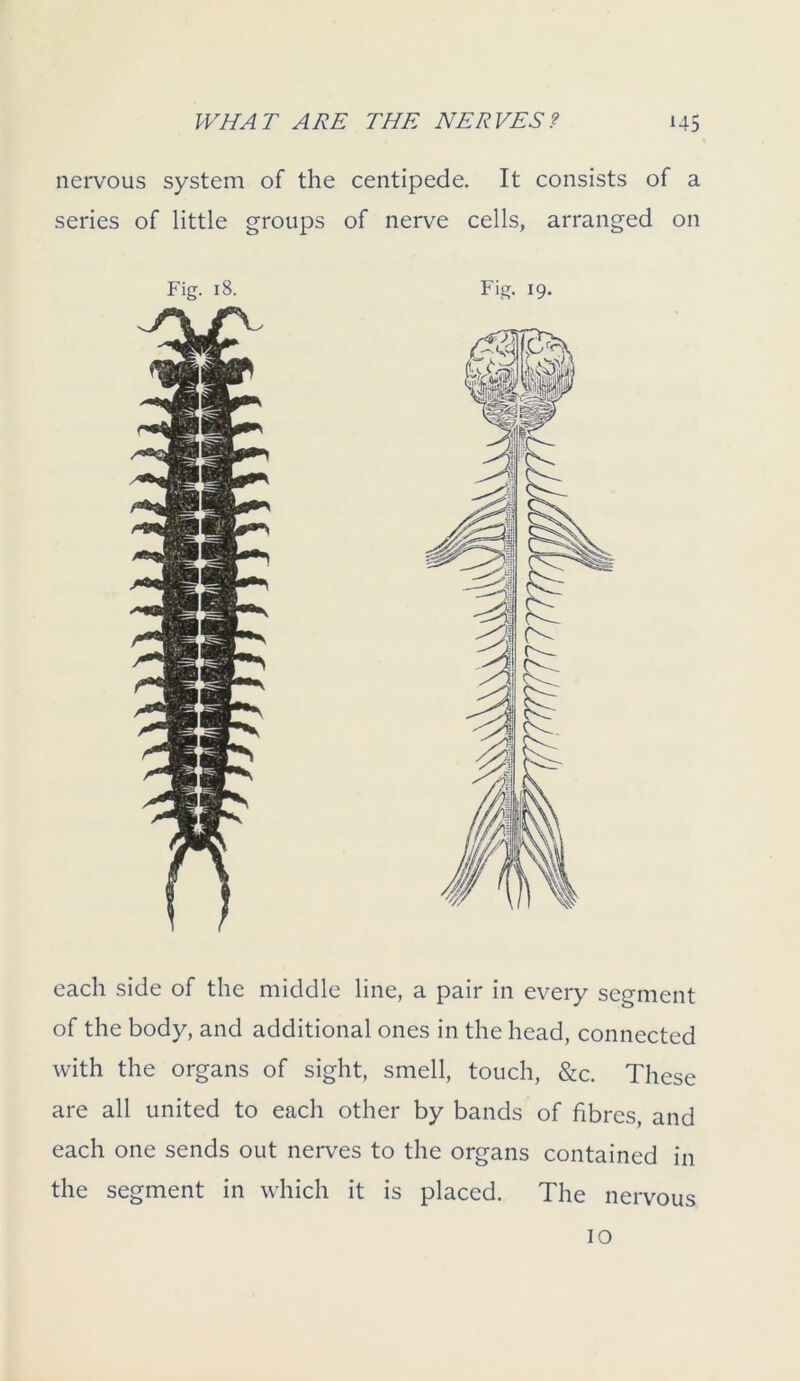 WHAT ARE THE NERVES? 145

nervous system of the centipede. It consists of a series of little groups of nerve cells, arranged on

Fig. 18.

Fig. 19.

each side of the middle line, a pair in every segment of the body, and additional ones in the head, connected with the organs of sight, smell, touch, &c. These are all united to each other by bands of fibres, and each one sends out nerves to the organs contained in the segment in which it is placed. The nervous

10